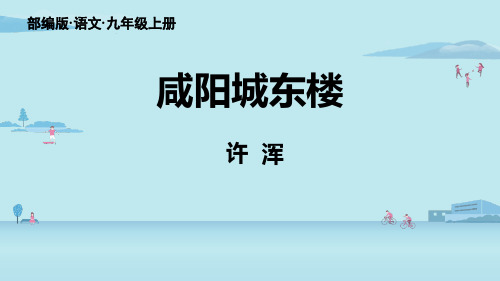 部编版·语文·九年级上册

咸阳城东楼

许 浑